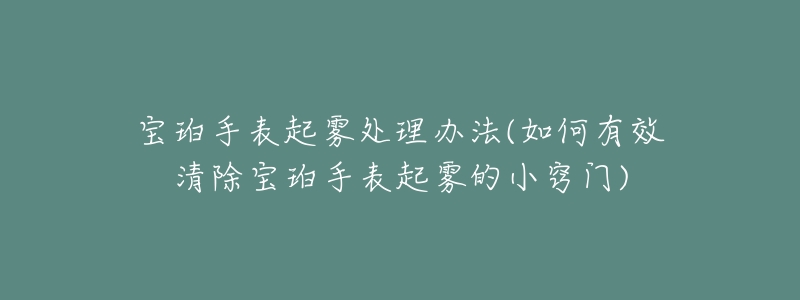 宝珀手表起雾处理办法(如何有效清除宝珀手表起雾的小窍门)